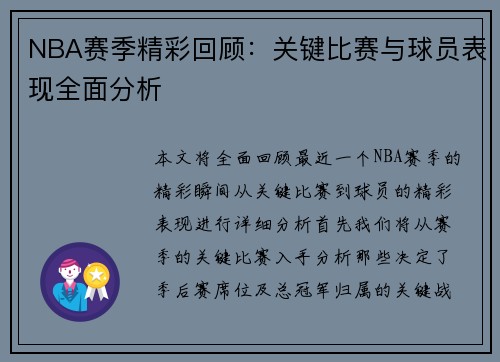 NBA赛季精彩回顾：关键比赛与球员表现全面分析

本文将全面回顾最近一个NBA赛季的精彩瞬间从关键比赛到球员的精彩表现进行详细分析首先我们将从赛季的关键比赛入手分析那些决定了季后赛席位及总冠军归属的关键战